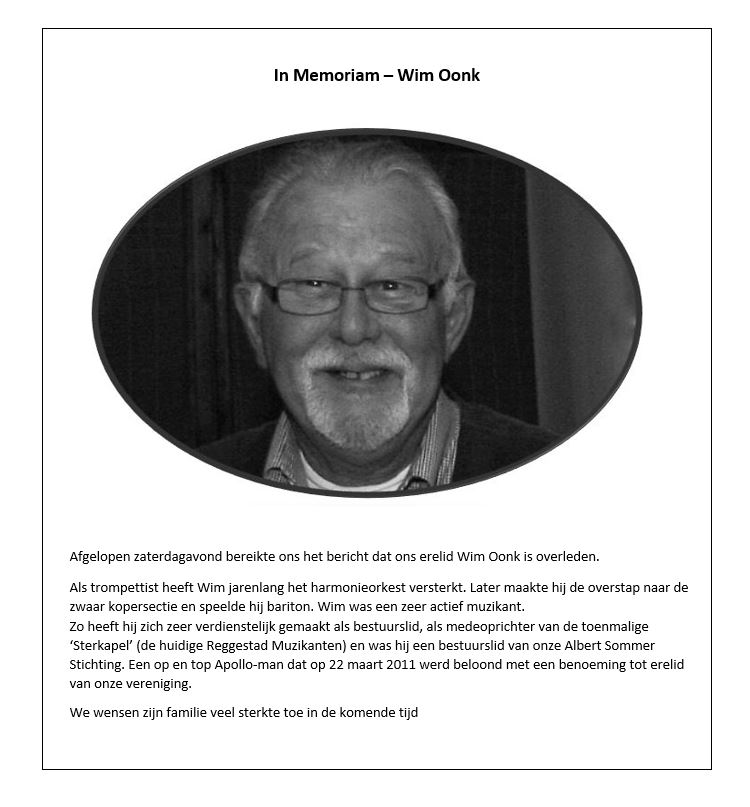 In Memoriam – Wim Oonk

Afgelopen zaterdagavond bereikte ons het bericht dat ons erelid Wim Oonk is overleden.

Als trompettist heeft Wim jarenlang het harmonieorkest versterkt. Later maakte hij de overstap naar de zwaar kopersectie en speelde hij bariton. Wim was een zeer actief muzikant.
Zo heeft hij zich zeer verdienstelijk gemaakt als bestuurslid, als medeoprichter van de toenmalige 'Sterkapel' (de huidige Reggestad Muzikanten) en was hij een bestuurslid van onze Albert Sommer Stichting. Een op en top Apollo-man dat op 22 maart 2011 werd beloond met een benoeming tot erelid van onze vereniging.

We wensen zijn familie veel sterkte toe in de komende tijd